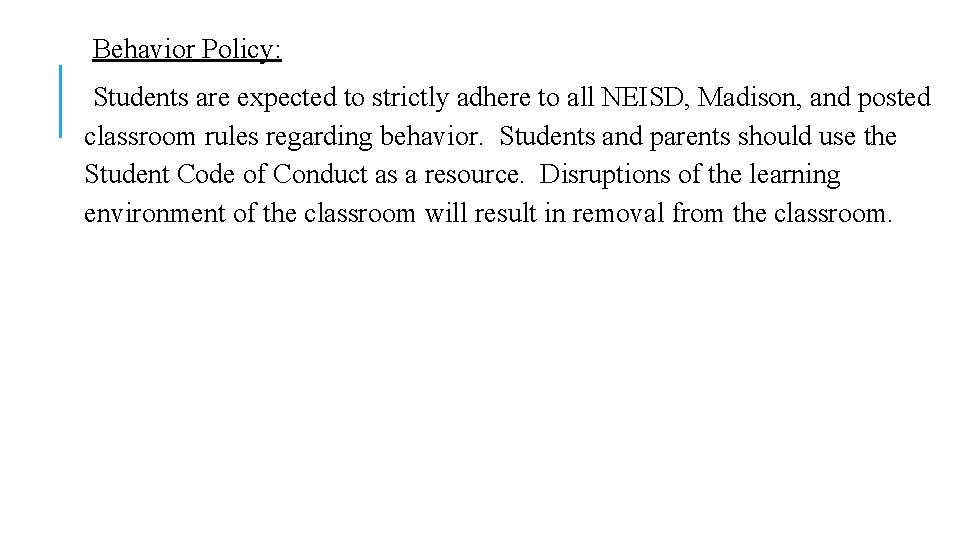 Behavior Policy:

Students are expected to strictly adhere to all NEISD, Madison, and posted classroom rules regarding behavior. Students and parents should use the Student Code of Conduct as a resource. Disruptions of the learning environment of the classroom will result in removal from the classroom.